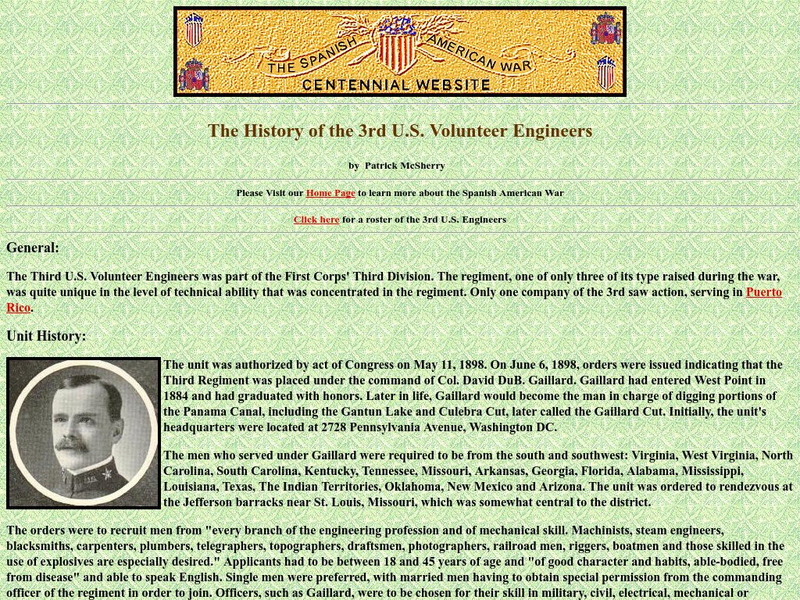 THE SPANISH AMERICAN WAR
CENTENNIAL WEBSITE

The History of the 3rd U.S. Volunteer Engineers

by Patrick McSherry

Please Visit our Home Page to learn more about the Spanish American War

Click here for a roster of the 3rd U.S. Engineers

General:

The Third U.S. Volunteer Engineers was part of the First Corps' Third Division. The regiment, one of only three of its type raised during the war, was quite unique in the level of technical ability that was concentrated in the regiment. Only one company of the 3rd saw action, serving in Puerto Rico.

Unit History:

The unit was authorized by act of Congress on May 11, 1898. On June 6, 1898, orders were issued indicating that the Third Regiment was placed under the command of Col. David DuB. Gaillard. Gaillard had entered West Point in 1884 and had graduated with honors. Later in life, Gaillard would become the man in charge of digging portions of the Panama Canal, including the Gantun Lake and Culebra Cut, later called the Gaillard Cut. Initially, the unit's headquarters were located at 2728 Pennsylvania Avenue, Washington DC.

The men who served under Gaillard were required to be from the south and southwest: Virginia, West Virginia, North Carolina, South Carolina, Kentucky, Tennessee, Missouri, Arkansas, Georgia, Florida, Alabama, Mississippi, Louisiana, Texas, The Indian Territories, Oklahoma, New Mexico and Arizona. The unit was ordered to rendezvous at the Jefferson barracks near St. Louis, Missouri, which was somewhat central to the district.

The orders were to recruit men from "every branch of the engineering profession and of mechanical skill. Machinists, steam engineers, blacksmiths, carpenters, plumbers, telegraphers, topographers, draftsmen, photographers, railroad men, riggers, boatmen and those skilled in the use of explosives are especially desired." Applicants had to be between 18 and 45 years of age and "of good character and habits, able-bodied, free from disease" and able to speak English. Single men were preferred, with married men having to obtain special permission from the commanding officer of the regiment in order to join. Officers, such as Gaillard, were to be chosen for their skill in military, civil, electrical, mechanical or